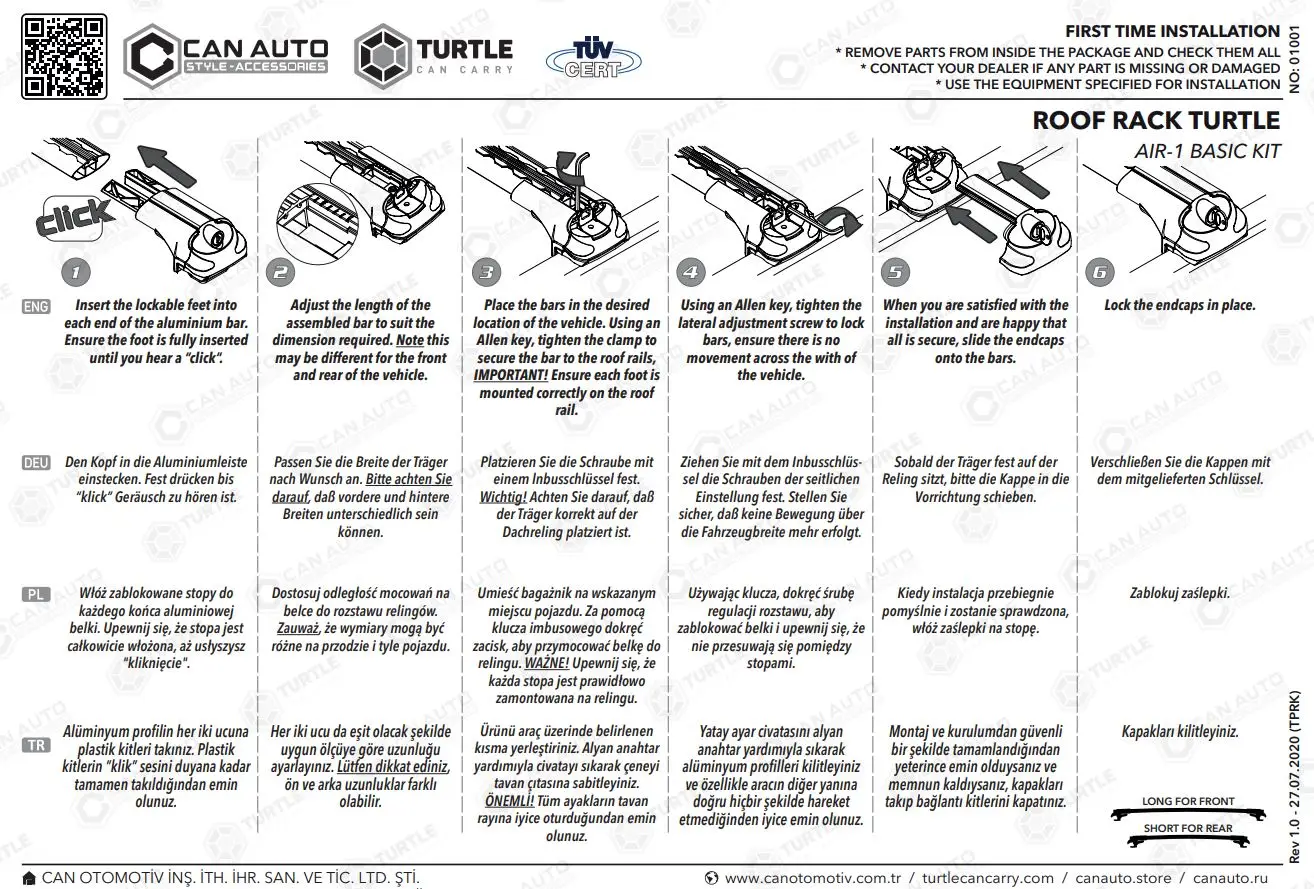 CAN AUTO
STYLE - ACCESSORIES

TURTLE
CAN CARRY

TÜV CERT

FIRST TIME INSTALLATION
* REMOVE PARTS FROM INSIDE THE PACKAGE AND CHECK THEM ALL
* CONTACT YOUR DEALER IF ANY PART IS MISSING OR DAMAGED
* USE THE EQUIPMENT SPECIFIED FOR INSTALLATION

NO: 01001

ROOF RACK TURTLE
AIR-1 BASIC KIT

click

1 2 3 4 5 6

ENG

Insert the lockable feet into each end of the aluminium bar. Ensure the foot is fully inserted until you hear a "click".

Adjust the length of the assembled bar to suit the dimension required. Note this may be different for the front and rear of the vehicle.

Place the bars in the desired location of the vehicle. Using an Allen key, tighten the clamp to secure the bar to the roof rails, IMPORTANT! Ensure each foot is mounted correctly on the roof rail.

Using an Allen key, tighten the lateral adjustment screw to lock bars, ensure there is no movement across the with of the vehicle.

When you are satisfied with the installation and are happy that all is secure, slide the endcaps onto the bars.

Lock the endcaps in place.

DEU

Den Kopf in die Aluminiumleiste einstecken. Fest drücken bis "klick" Geräusch zu hören ist.

Passen Sie die Breite der Träger nach Wunsch an. Bitte achten Sie darauf, daß vordere und hintere Breiten unterschiedlich sein können.

Platzieren Sie die Schraube mit einem Inbusschlüssel fest. Wichtig! Achten Sie darauf, daß der Träger korrekt auf der Dachreling platziert ist.

Ziehen Sie mit dem Inbusschlüssel die Schrauben der seitlichen Einstellung fest. Stellen Sie sicher, daß keine Bewegung über die Fahrzeugbreite mehr erfolgt.

Sobald der Träger fest auf der Reling sitzt, bitte die Kappe in die Vorrichtung schieben.

Verschließen Sie die Kappen mit dem mitgelieferten Schlüssel.

PL

Włóż zablokowane stopy do każdego końca aluminiowej belki. Upewnij się, że stopa jest całkowicie włożona, aż usłyszysz "kliknięcie".

Dostosuj odległość mocowań na belce do rozstawu relingów. Zauważ, że wymiary mogą być różne na przodzie i tyle pojazdu.

Umieść bagażnik na wskazanym miejscu pojazdu. Za pomocą klucza imbusowego dokręć zacisk, aby przymocować belkę do relingu. WAŻNE! Upewnij się, że każda stopa jest prawidłowo zamontowana na relingu.

Używając klucza, dokręć śrubę regulacji rozstawu, aby zablokować belki i upewnij się, że nie przesuwają się pomiędzy stopami.

Kiedy instalacja przebiegnie pomyślnie i zostanie sprawdzona, włóż zaślepki na stopę.

Zablokuj zaślepki.

TR

Alüminyum profilin her iki ucuna plastik kitleri takınız. Plastik kitlerin "klik" sesini duyana kadar tamamen takıldığından emin olunuz.

Her iki ucu da eşit olacak şekilde uygun ölçüye göre uzunluğu ayarlayınız. Lütfen dikkat ediniz, ön ve arka uzunluklar farklı olabilir.

Ürünü araç üzerinde belirlenen kısma yerleştiriniz. Alyan anahtar yardımıyla civatayı sıkarak çeneyi tavan çıtasına sabitleyiniz. ÖNEMLİ! Tüm ayakların tavan rayına iyice oturduğundan emin olunuz.

Yatay ayar civatasını alyan anahtar yardımıyla sıkarak alüminyum profilleri kilitleyiniz ve özellikle aracın diğer yanına doğru hiçbir şekilde hareket etmediğinden iyice emin olunuz.

Montaj ve kurulumdan güvenli bir şekilde tamamlandığından yeterince emin olduysanız ve memnun kaldıysanız, kapakları takıp bağlantı kitlerini kapatınız.

Kapakları kilitleyiniz.

LONG FOR FRONT
SHORT FOR REAR

Rev 1.0 - 27.07.2020 (TPRK)

CAN OTOMOTİV İNŞ. İTH. İHR. SAN. VE TİC. LTD. ŞTİ.

www.canotomotiv.com.tr / turtlecancarry.com / canauto.store / canauto.ru